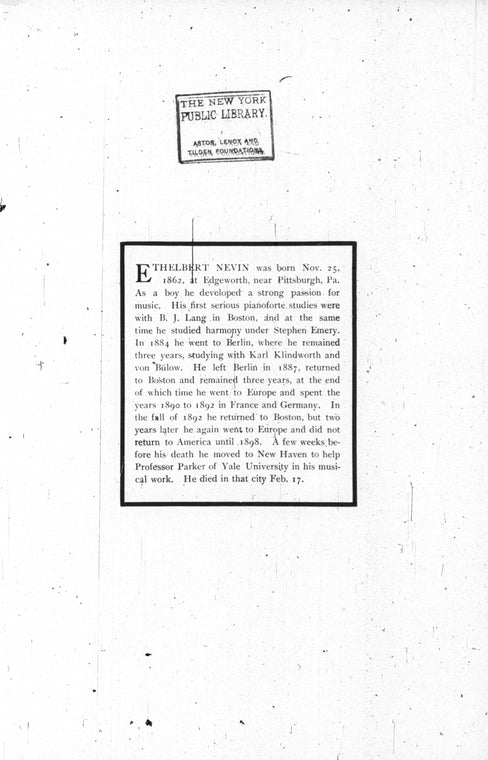 THE NEW YORK
PUBLIC LIBRARY.

ASTOR, LENOX AND
TILDEN FOUNDATIONS.

ETHELBERT NEVIN was born Nov. 25, 1862, at Edgeworth, near Pittsburgh, Pa. As a boy he developed a strong passion for music. His first serious pianoforte studies were with B. J. Lang in Boston, and at the same time he studied harmony under Stephen Emery. In 1884 he went to Berlin, where he remained three years, studying with Karl Klindworth and von Bülow. He left Berlin in 1887, returned to Boston and remained three years, at the end of which time he went to Europe and spent the years 1890 to 1892 in France and Germany. In the fall of 1892 he returned to Boston, but two years later he again went to Europe and did not return to America until 1898. A few weeks before his death he moved to New Haven to help Professor Parker of Yale University in his musical work. He died in that city Feb. 17.